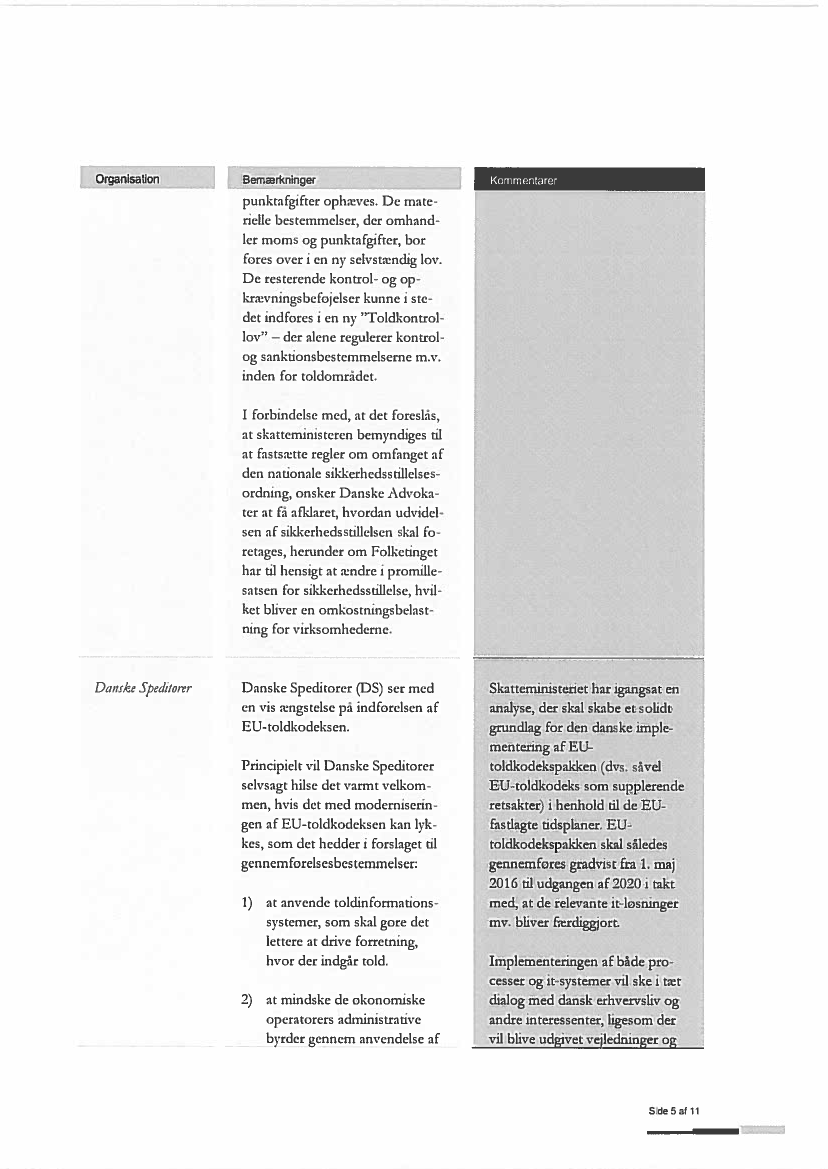 | Organisation | Bemærkninger | Kommentarer |
|---|---|---|
| | punktafgifter ophæves. De materielle bestemmelser, der omhandler moms og punktafgifter, bør føres over i en ny selvstændig lov. De resterende kontrol- og opkrævningsbeføjelser kunne i stedet indføres i en ny "Toldkontrollov" – der alene regulerer kontrol- og sanktionsbestemmelserne m.v. inden for toldområdet. I forbindelse med, at det foreslås, at skatteministeren bemyndiges til at fastsætte regler om omfanget af den nationale sikkerhedsstillelsesordning, ønsker Danske Advokater at få afklaret, hvordan udvidelsen af sikkerhedsstillelsen skal foretages, herunder om Folketinget har til hensigt at ændre i promillesatsen for sikkerhedsstillelse, hvilket bliver en omkostningsbelastning for virksomhederne. | |
| Danske Speditører | Danske Speditører (DS) ser med en vis ængstelse på indførelsen af EU-toldkodeksen. Principielt vil Danske Speditører selvsagt hilse det varmt velkommen, hvis det med moderniseringen af EU-toldkodeksen kan lykkes, som det hedder i forslaget til gennemførelsesbestemmelser: 1) at anvende toldinformationssystemer, som skal gøre det lettere at drive forretning, hvor der indgår told. 2) at mindske de økonomiske operatørers administrative byrder gennem anvendelse af | Skatteministeriet har igangsat en analyse, der skal skabe et solidt grundlag for den danske implementering af EU-toldkodekspakken (dvs. såvel EU-toldkodeks som supplerende retsakter) i henhold til de EU-fastlagte tidsplaner. EU-toldkodekspakken skal således gennemføres gradvist fra 1. maj 2016 til udgangen af 2020 i takt med, at de relevante it-løsninger mv. bliver færdiggjort. Implementeringen af både processer og it-systemer vil ske i tæt dialog med dansk erhvervsliv og andre interessenter, ligesom der vil blive udgivet vejledninger og |

Side 5 af 11